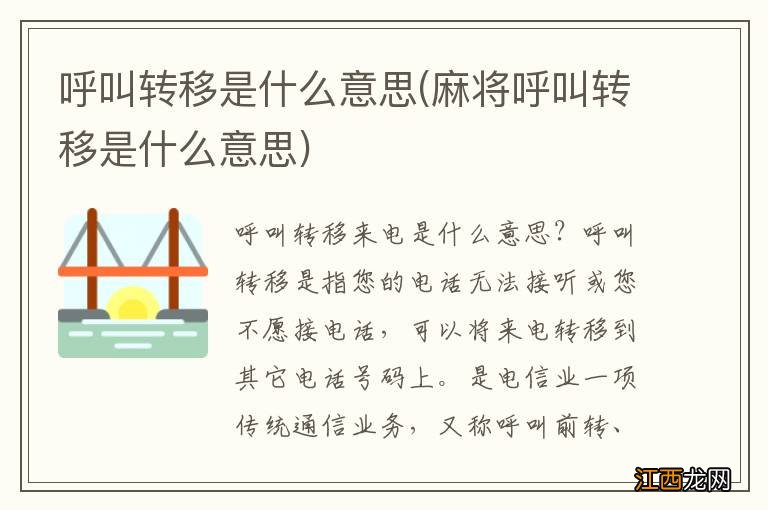 呼叫转移是什么意思(麻将呼叫转移是什么意思)

呼叫转移来电是什么意思？呼叫转移是指您的电话无法接听或您不愿接电话，可以将来电转移到其它电话号码上。是电信业一项传统通信业务，又称呼叫前转、

江西龙网